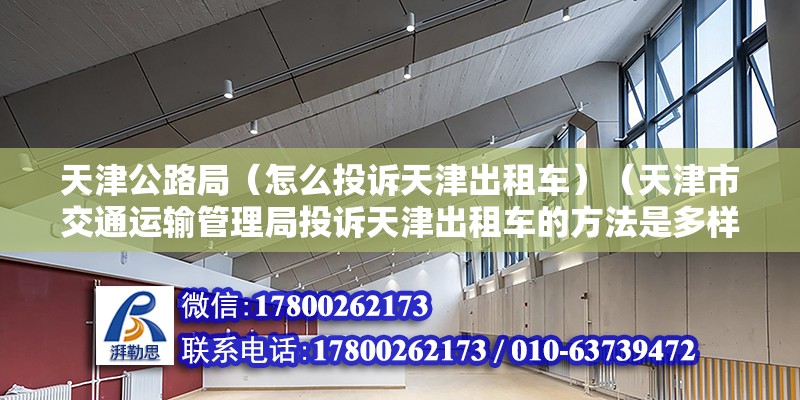 天津公路局（怎么投诉天津出租车）（天津市交通运输管理局投诉天津出租车的方法是多样

湃勒思

微信:17800262173

联系电话:17800262173 / 010-63739472